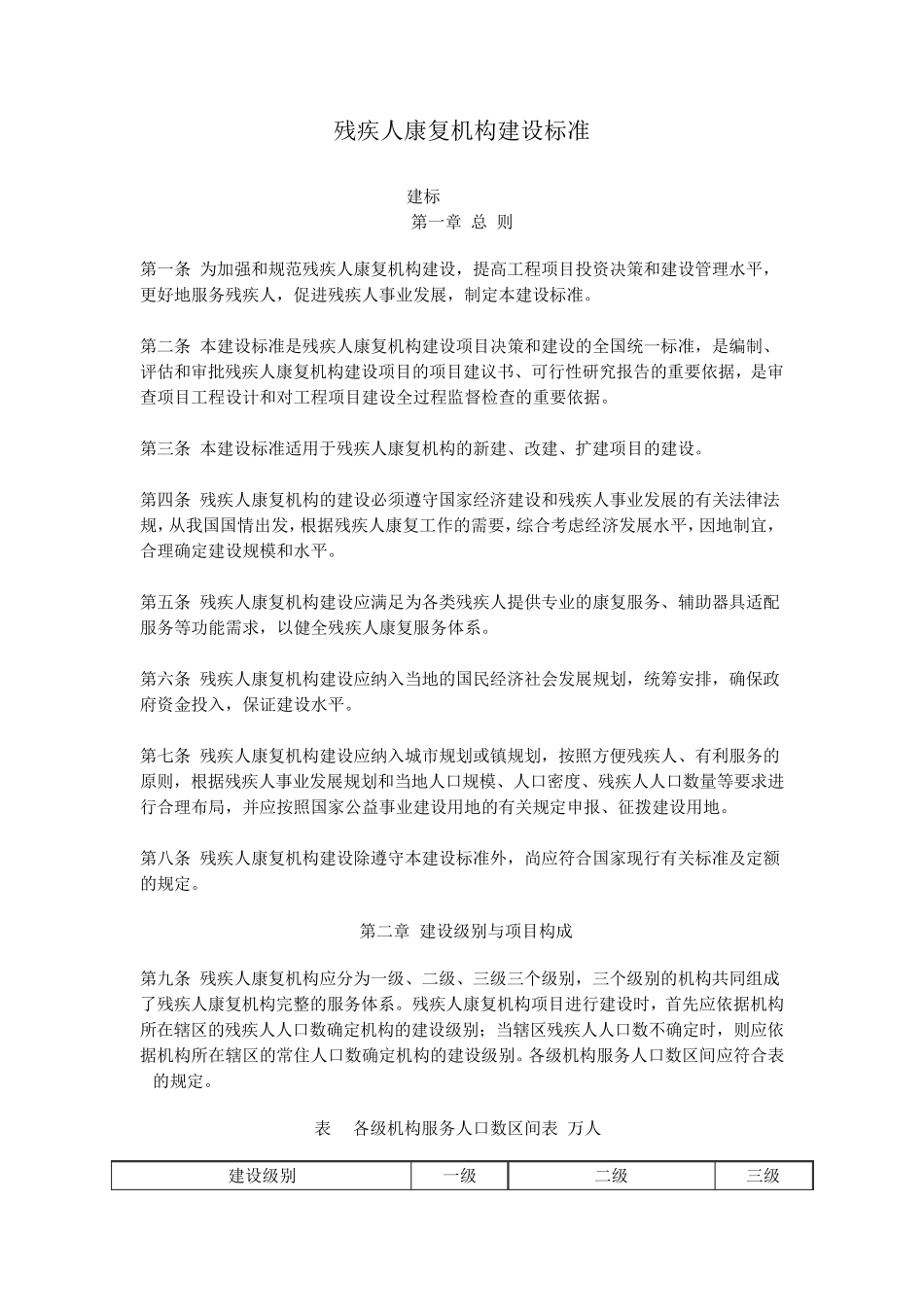 残疾人康复机构建设标准

建标

第一章 总 则

第一条 为加强和规范残疾人康复机构建设，提高工程项目投资决策和建设管理水平，更好地服务残疾人，促进残疾人事业发展，制定本建设标准。

第二条 本建设标准是残疾人康复机构建设项目决策和建设的全国统一标准，是编制、评估和审批残疾人康复机构建设项目的项目建议书、可行性研究报告的重要依据，是审查项目工程设计和对工程项目建设全过程监督检查的重要依据。

第三条 本建设标准适用于残疾人康复机构的新建、改建、扩建项目的建设。

第四条 残疾人康复机构的建设必须遵守国家经济建设和残疾人事业发展的有关法律法规，从我国国情出发，根据残疾人康复工作的需要，综合考虑经济发展水平，因地制宜，合理确定建设规模和水平。

第五条 残疾人康复机构建设应满足为各类残疾人提供专业的康复服务、辅助器具适配服务等功能需求，以健全残疾人康复服务体系。

第六条 残疾人康复机构建设应纳入当地的国民经济社会发展规划，统筹安排，确保政府资金投入，保证建设水平。

第七条 残疾人康复机构建设应纳入城市规划或镇规划，按照方便残疾人、有利服务的原则，根据残疾人事业发展规划和当地人口规模、人口密度、残疾人人口数量等要求进行合理布局，并应按照国家公益事业建设用地的有关规定申报、征拨建设用地。

第八条 残疾人康复机构建设除遵守本建设标准外，尚应符合国家现行有关标准及定额的规定。

第二章 建设级别与项目构成

第九条 残疾人康复机构应分为一级、二级、三级三个级别，三个级别的机构共同组成了残疾人康复机构完整的服务体系。残疾人康复机构项目进行建设时，首先应依据机构所在辖区的残疾人人口数确定机构的建设级别；当辖区残疾人人口数不确定时，则应依据机构所在辖区的常住人口数确定机构的建设级别。各级机构服务人口数区间应符合表 的规定。

表 各级机构服务人口数区间表 万人

| 建设级别 | 一级 | 二级 | 三级 |
|---|---|---|---|